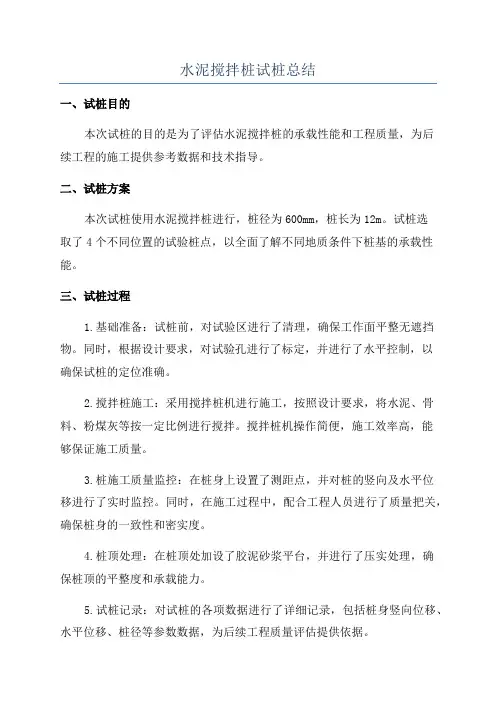 水泥搅拌桩试桩总结

一、试桩目的

本次试桩的目的是为了评估水泥搅拌桩的承载性能和工程质量，为后续工程的施工提供参考数据和技术指导。

二、试桩方案

本次试桩使用水泥搅拌桩进行，桩径为600mm，桩长为12m。试桩选取了4个不同位置的试验桩点，以全面了解不同地质条件下桩基的承载性能。

三、试桩过程

1.基础准备：试桩前，对试验区进行了清理，确保工作面平整无遮挡物。同时，根据设计要求，对试验孔进行了标定，并进行了水平控制，以确保试桩的定位准确。

2.搅拌桩施工：采用搅拌桩机进行施工，按照设计要求，将水泥、骨料、粉煤灰等按一定比例进行搅拌。搅拌桩机操作简便，施工效率高，能够保证施工质量。

3.桩施工质量监控：在桩身上设置了测距点，并对桩的竖向及水平位移进行了实时监控。同时，在施工过程中，配合工程人员进行了质量把关，确保桩身的一致性和密实度。

4.桩顶处理：在桩顶处加设了胶泥砂浆平台，并进行了压实处理，确保桩顶的平整度和承载能力。

5.试桩记录：对试桩的各项数据进行了详细记录，包括桩身竖向位移、水平位移、桩径等参数数据，为后续工程质量评估提供依据。